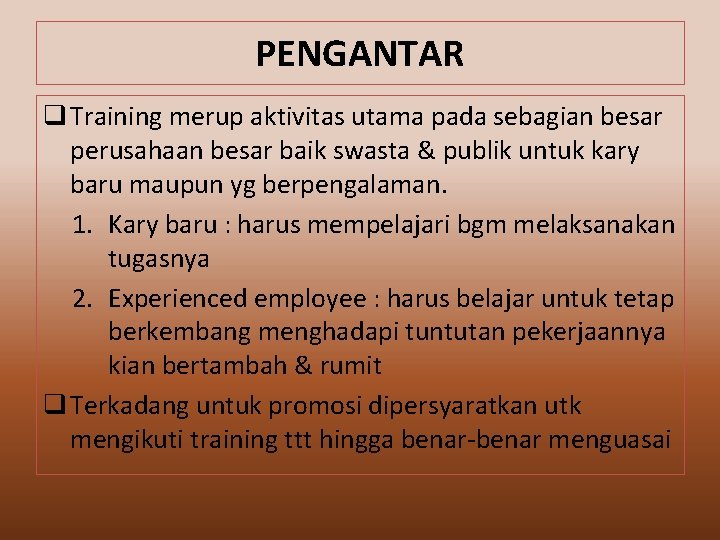 PENGANTAR

❑ Training merup aktivitas utama pada sebagian besar perusahaan besar baik swasta & publik untuk kary baru maupun yg berpengalaman.

1. Kary baru : harus mempelajari bgm melaksanakan tugasnya
2. Experienced employee : harus belajar untuk tetap berkembang menghadapi tuntutan pekerjaannya kian bertambah & rumit

❑ Terkadang untuk promosi dipersyaratkan utk mengikuti training ttt hingga benar-benar menguasai